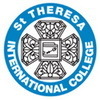 St THERESA
INTERNATIONAL COLLEGE